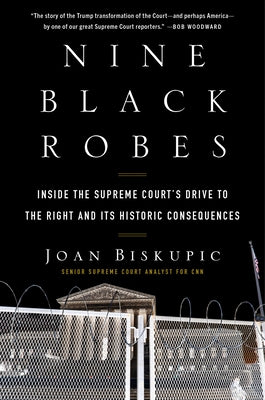 "The story of the Trump transformation of the Court—and perhaps America—by one of our great Supreme Court reporters." —BOB WOODWARD

NINE BLACK ROBES

INSIDE THE SUPREME COURT'S DRIVE TO THE RIGHT AND ITS HISTORIC CONSEQUENCES

JOAN BISKUPIC

SENIOR SUPREME COURT ANALYST FOR CNN